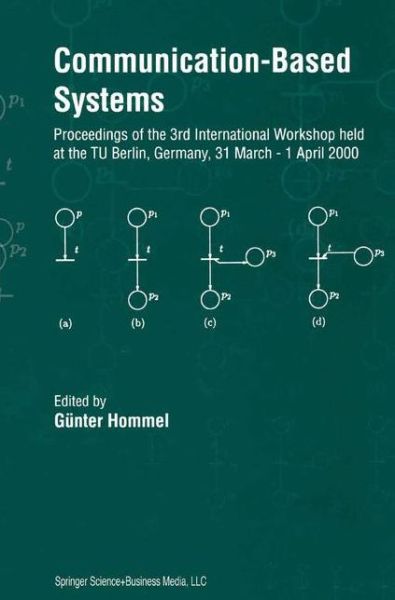 Communication-Based Systems

Proceedings of the 3rd International Workshop held at the TU Berlin, Germany, 31 March - 1 April 2000

$p$ $t$ (a)

$p_1$ $t$ $p_2$ (b)

$p_1$ $t$ $p_3$ $p_2$ (c)

$p_1$ $t$ $p_3$ $p_2$ (d)

Edited by
Günter Hommel

Springer Science+Business Media, LLC